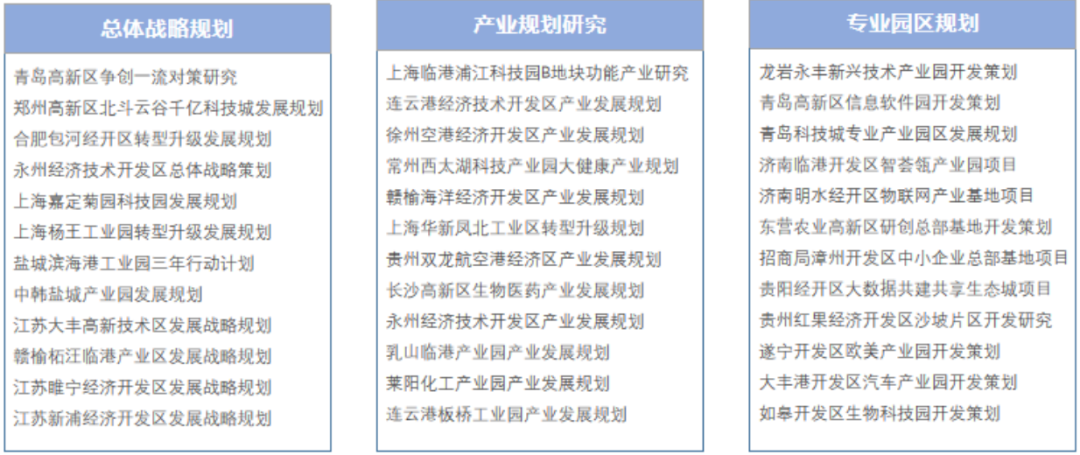 总体战略规划

青岛高新区争创一流对策研究
郑州高新区北斗云谷千亿科技城发展规划
合肥包河经开区转型升级发展规划
永州经济技术开发区总体战略策划
上海嘉定菊园科技园发展规划
上海杨王工业园转型升级发展规划
盐城滨海港工业园三年行动计划
中韩盐城产业园发展规划
江苏大丰高新技术区发展战略规划
赣榆柘汪临港产业区发展战略规划
江苏睢宁经济开发区发展战略规划
江苏新浦经济开发区发展战略规划

产业规划研究

上海临港浦江科技园B地块功能产业研究
连云港经济技术开发区产业发展规划
徐州空港经济开发区产业发展规划
常州西太湖科技产业园大健康产业规划
赣榆海洋经济开发区产业发展规划
上海华新凤北工业区转型升级规划
贵州双龙航空港经济区产业发展规划
长沙高新区生物医药产业发展规划
永州经济技术开发区产业发展规划
乳山临港产业园产业发展规划
莱阳化工产业园产业发展规划
连云港板桥工业园产业发展规划

专业园区规划

龙岩永丰新兴技术产业园开发策划
青岛高新区信息软件园开发策划
青岛科技城专业产业园区发展规划
济南临港开发区智荟瓴产业园项目
济南明水经开区物联网产业基地项目
东营农业高新区研创总部基地开发策划
招商局漳州开发区中小企业总部基地项目
贵阳经开区大数据共建共享生态城项目
贵州红果经济开发区沙坡片区开发研究
遂宁开发区欧美产业园开发策划
大丰港开发区汽车产业园开发策划
如皋开发区生物科技园开发策划